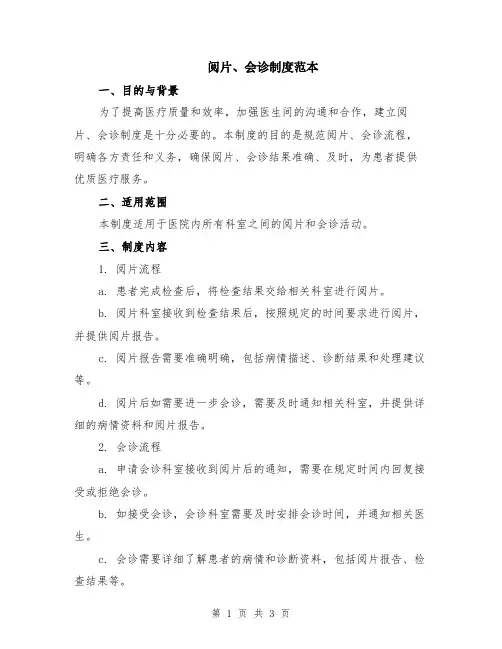 阅片、会诊制度范本

一、目的与背景

为了提高医疗质量和效率，加强医生间的沟通和合作，建立阅片、会诊制度是十分必要的。本制度的目的是规范阅片、会诊流程，明确各方责任和义务，确保阅片、会诊结果准确、及时，为患者提供优质医疗服务。

二、适用范围

本制度适用于医院内所有科室之间的阅片和会诊活动。

三、制度内容

1. 阅片流程

a. 患者完成检查后，将检查结果交给相关科室进行阅片。

b. 阅片科室接收到检查结果后，按照规定的时间要求进行阅片，并提供阅片报告。

c. 阅片报告需要准确明确，包括病情描述、诊断结果和处理建议等。

d. 阅片后如需要进一步会诊，需要及时通知相关科室，并提供详细的病情资料和阅片报告。

2. 会诊流程

a. 申请会诊科室接收到阅片后的通知，需要在规定时间内回复接受或拒绝会诊。

b. 如接受会诊，会诊科室需要及时安排会诊时间，并通知相关医生。

c. 会诊需要详细了解患者的病情和诊断资料，包括阅片报告、检查结果等。

第 1 页 共 3 页